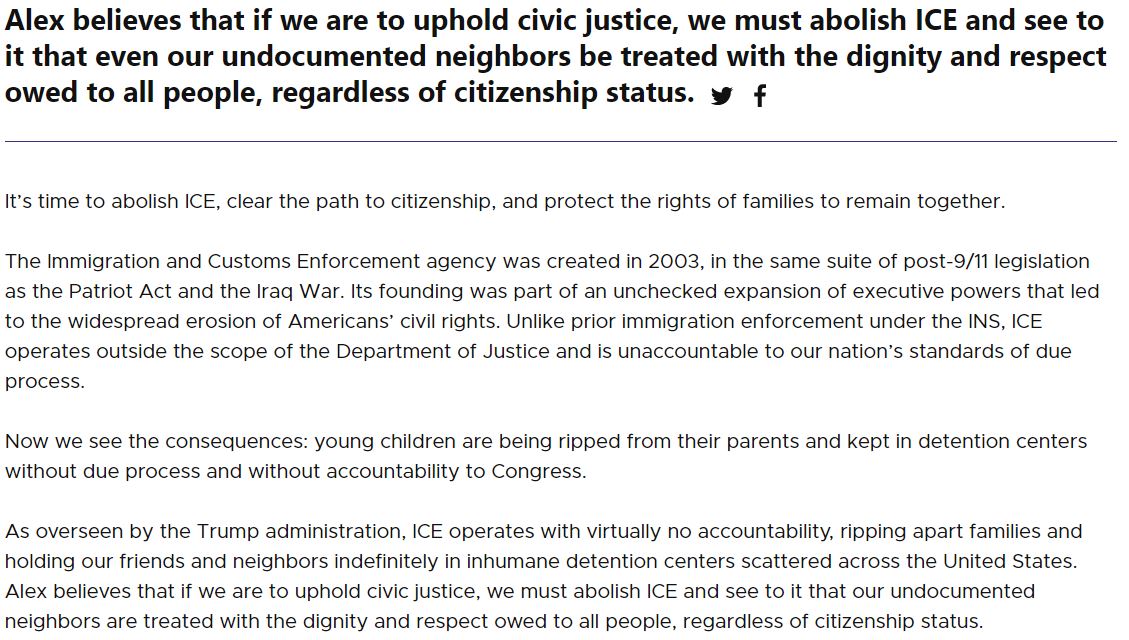 Alex believes that if we are to uphold civic justice, we must abolish ICE and see to it that even our undocumented neighbors be treated with the dignity and respect owed to all people, regardless of citizenship status.

It's time to abolish ICE, clear the path to citizenship, and protect the rights of families to remain together.

The Immigration and Customs Enforcement agency was created in 2003, in the same suite of post-9/11 legislation as the Patriot Act and the Iraq War. Its founding was part of an unchecked expansion of executive powers that led to the widespread erosion of Americans' civil rights. Unlike prior immigration enforcement under the INS, ICE operates outside the scope of the Department of Justice and is unaccountable to our nation's standards of due process.

Now we see the consequences: young children are being ripped from their parents and kept in detention centers without due process and without accountability to Congress.

As overseen by the Trump administration, ICE operates with virtually no accountability, ripping apart families and holding our friends and neighbors indefinitely in inhumane detention centers scattered across the United States. Alex believes that if we are to uphold civic justice, we must abolish ICE and see to it that our undocumented neighbors are treated with the dignity and respect owed to all people, regardless of citizenship status.